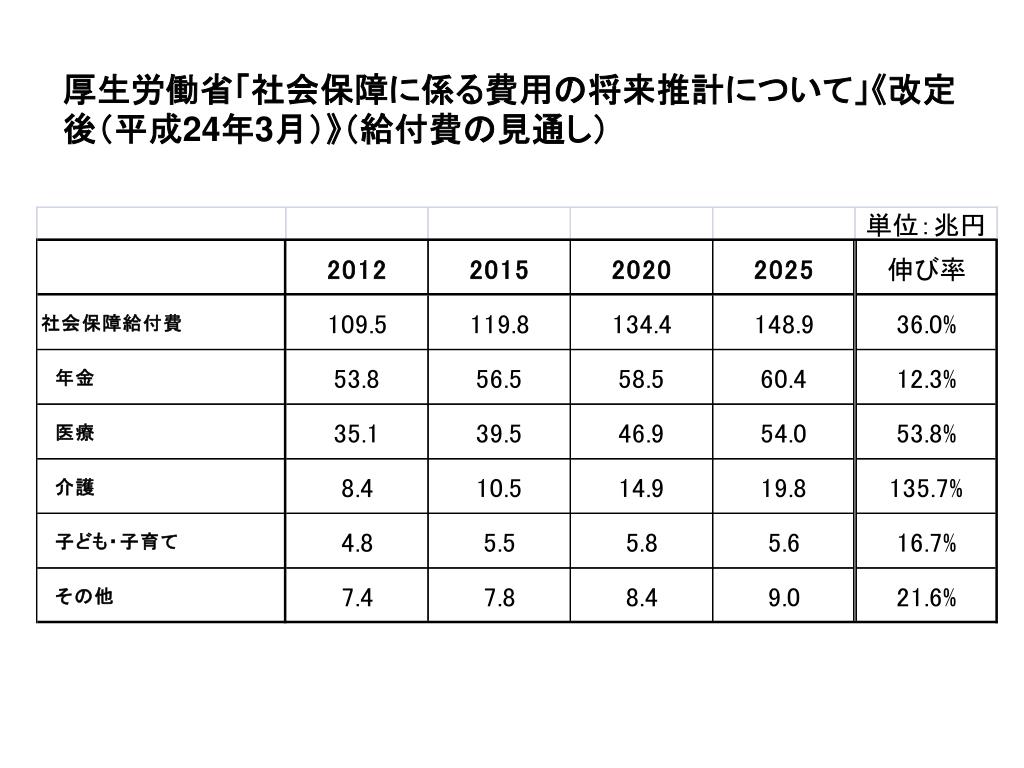 厚生労働省「社会保障に係る費用の将来推計について」《改定後（平成24年3月）》（給付費の見通し）

| | | | | | 単位：兆円 |
|---|---|---|---|---|---|
| | 2012 | 2015 | 2020 | 2025 | 伸び率 |
| 社会保障給付費 | 109.5 | 119.8 | 134.4 | 148.9 | 36.0% |
| 年金 | 53.8 | 56.5 | 58.5 | 60.4 | 12.3% |
| 医療 | 35.1 | 39.5 | 46.9 | 54.0 | 53.8% |
| 介護 | 8.4 | 10.5 | 14.9 | 19.8 | 135.7% |
| 子ども・子育て | 4.8 | 5.5 | 5.8 | 5.6 | 16.7% |
| その他 | 7.4 | 7.8 | 8.4 | 9.0 | 21.6% |